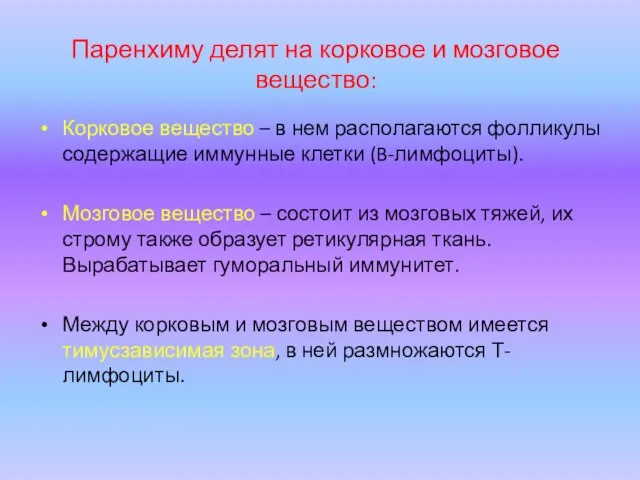 Паренхиму делят на корковое и мозговое вещество:

• Корковое вещество – в нем располагаются фолликулы содержащие иммунные клетки (B-лимфоциты).

• Мозговое вещество – состоит из мозговых тяжей, их строму также образует ретикулярная ткань. Вырабатывает гуморальный иммунитет.

• Между корковым и мозговым веществом имеется тимусзависимая зона, в ней размножаются Т-лимфоциты.